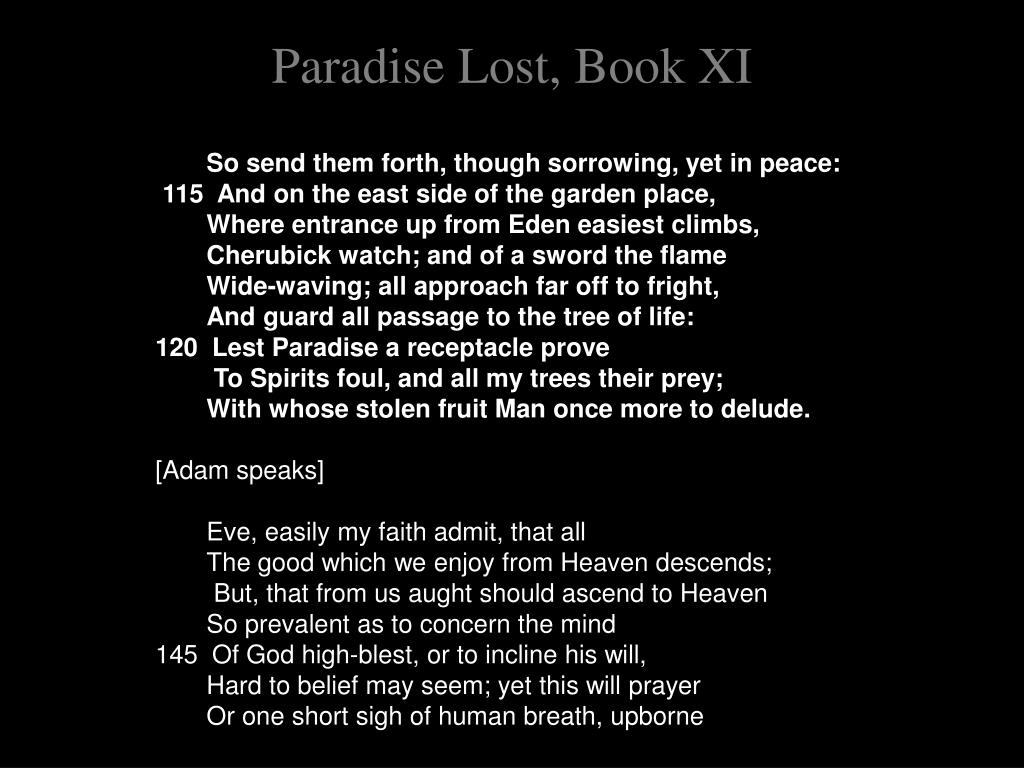 Paradise Lost, Book XI

So send them forth, though sorrowing, yet in peace:
115 And on the east side of the garden place,
Where entrance up from Eden easiest climbs,
Cherubick watch; and of a sword the flame
Wide-waving; all approach far off to fright,
And guard all passage to the tree of life:
120 Lest Paradise a receptacle prove
To Spirits foul, and all my trees their prey;
With whose stolen fruit Man once more to delude.

[Adam speaks]

Eve, easily my faith admit, that all
The good which we enjoy from Heaven descends;
But, that from us aught should ascend to Heaven
So prevalent as to concern the mind
145 Of God high-blest, or to incline his will,
Hard to belief may seem; yet this will prayer
Or one short sigh of human breath, upborne